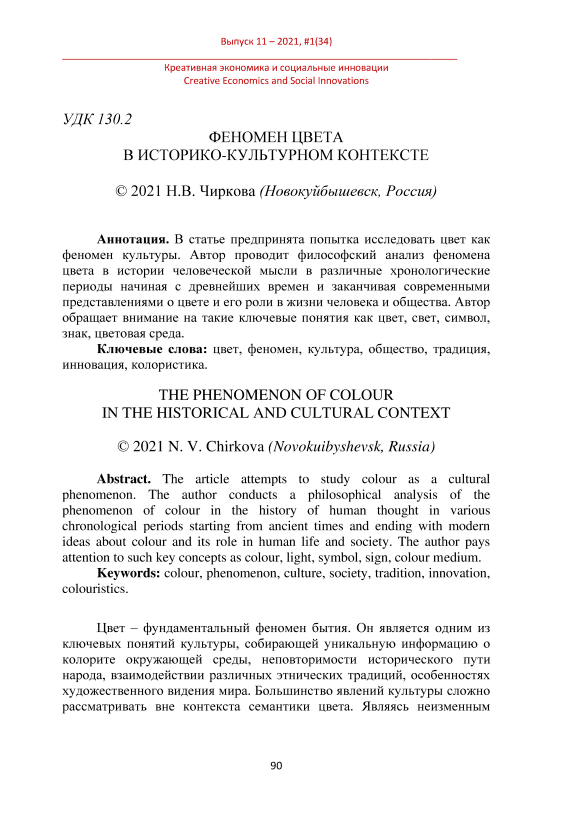 Выпуск 11 – 2021, #1(34)

Креативная экономика и социальные инновации
Creative Economics and Social Innovations

УДК 130.2

ФЕНОМЕН ЦВЕТА
В ИСТОРИКО-КУЛЬТУРНОМ КОНТЕКСТЕ

© 2021 Н.В. Чиркова (Новокуйбышевск, Россия)

Аннотация. В статье предпринята попытка исследовать цвет как феномен культуры. Автор проводит философский анализ феномена цвета в истории человеческой мысли в различные хронологические периоды начиная с древнейших времен и заканчивая современными представлениями о цвете и его роли в жизни человека и общества. Автор обращает внимание на такие ключевые понятия как цвет, свет, символ, знак, цветовая среда.

Ключевые слова: цвет, феномен, культура, общество, традиция, инновация, колористика.

THE PHENOMENON OF COLOUR
IN THE HISTORICAL AND CULTURAL CONTEXT

© 2021 N. V. Chirkova (Novokuibyshevsk, Russia)

Abstract. The article attempts to study colour as a cultural phenomenon. The author conducts a philosophical analysis of the phenomenon of colour in the history of human thought in various chronological periods starting from ancient times and ending with modern ideas about colour and its role in human life and society. The author pays attention to such key concepts as colour, light, symbol, sign, colour medium.

Keywords: colour, phenomenon, culture, society, tradition, innovation, colouristics.

Цвет – фундаментальный феномен бытия. Он является одним из ключевых понятий культуры, собирающей уникальную информацию о колорите окружающей среды, неповторимости исторического пути народа, взаимодействии различных этнических традиций, особенностях художественного видения мира. Большинство явлений культуры сложно рассматривать вне контекста семантики цвета. Являясь неизменным

90